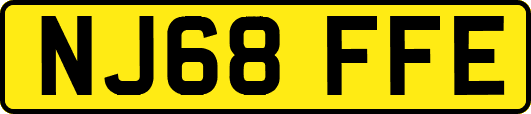 NJ68 FFE